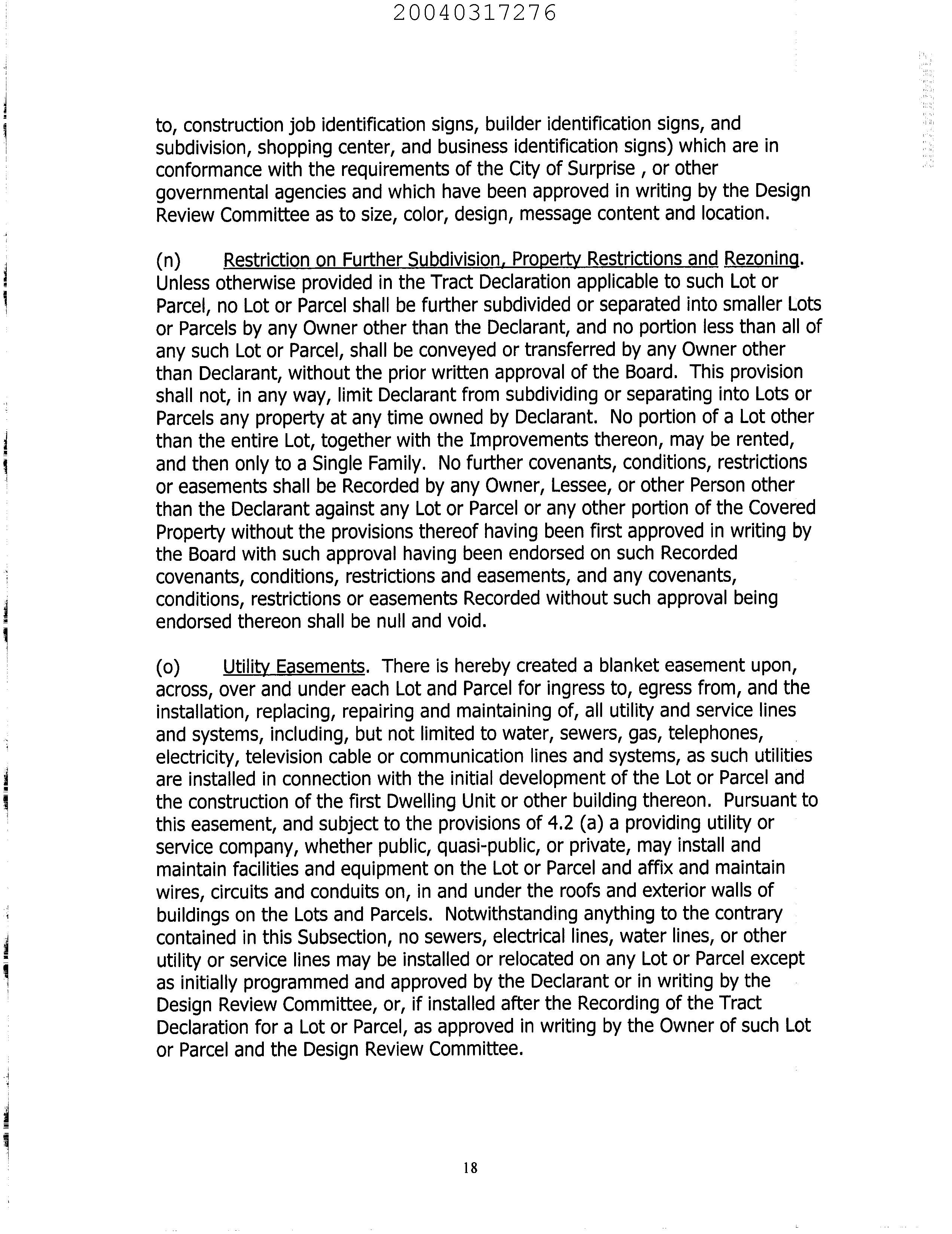 20040317276

to, construction job identification signs, builder identification signs, and subdivision, shopping center, and business identification signs) which are in conformance with the requirements of the City of Surprise , or other governmental agencies and which have been approved in writing by the Design Review Committee as to size, color, design, message content and location.

(n) Restriction on Further Subdivision, Property Restrictions and Rezoning. Unless otherwise provided in the Tract Declaration applicable to such Lot or Parcel, no Lot or Parcel shall be further subdivided or separated into smaller Lots or Parcels by any Owner other than the Declarant, and no portion less than all of any such Lot or Parcel, shall be conveyed or transferred by any Owner other than Declarant, without the prior written approval of the Board. This provision shall not, in any way, limit Declarant from subdividing or separating into Lots or Parcels any property at any time owned by Declarant. No portion of a Lot other than the entire Lot, together with the Improvements thereon, may be rented, and then only to a Single Family. No further covenants, conditions, restrictions or easements shall be Recorded by any Owner, Lessee, or other Person other than the Declarant against any Lot or Parcel or any other portion of the Covered Property without the provisions thereof having been first approved in writing by the Board with such approval having been endorsed on such Recorded covenants, conditions, restrictions and easements, and any covenants, conditions, restrictions or easements Recorded without such approval being endorsed thereon shall be null and void.

(o) Utility Easements. There is hereby created a blanket easement upon, across, over and under each Lot and Parcel for ingress to, egress from, and the installation, replacing, repairing and maintaining of, all utility and service lines and systems, including, but not limited to water, sewers, gas, telephones, electricity, television cable or communication lines and systems, as such utilities are installed in connection with the initial development of the Lot or Parcel and the construction of the first Dwelling Unit or other building thereon. Pursuant to this easement, and subject to the provisions of 4.2 (a) a providing utility or service company, whether public, quasi-public, or private, may install and maintain facilities and equipment on the Lot or Parcel and affix and maintain wires, circuits and conduits on, in and under the roofs and exterior walls of buildings on the Lots and Parcels. Notwithstanding anything to the contrary contained in this Subsection, no sewers, electrical lines, water lines, or other utility or service lines may be installed or relocated on any Lot or Parcel except as initially programmed and approved by the Declarant or in writing by the Design Review Committee, or, if installed after the Recording of the Tract Declaration for a Lot or Parcel, as approved in writing by the Owner of such Lot or Parcel and the Design Review Committee.

18